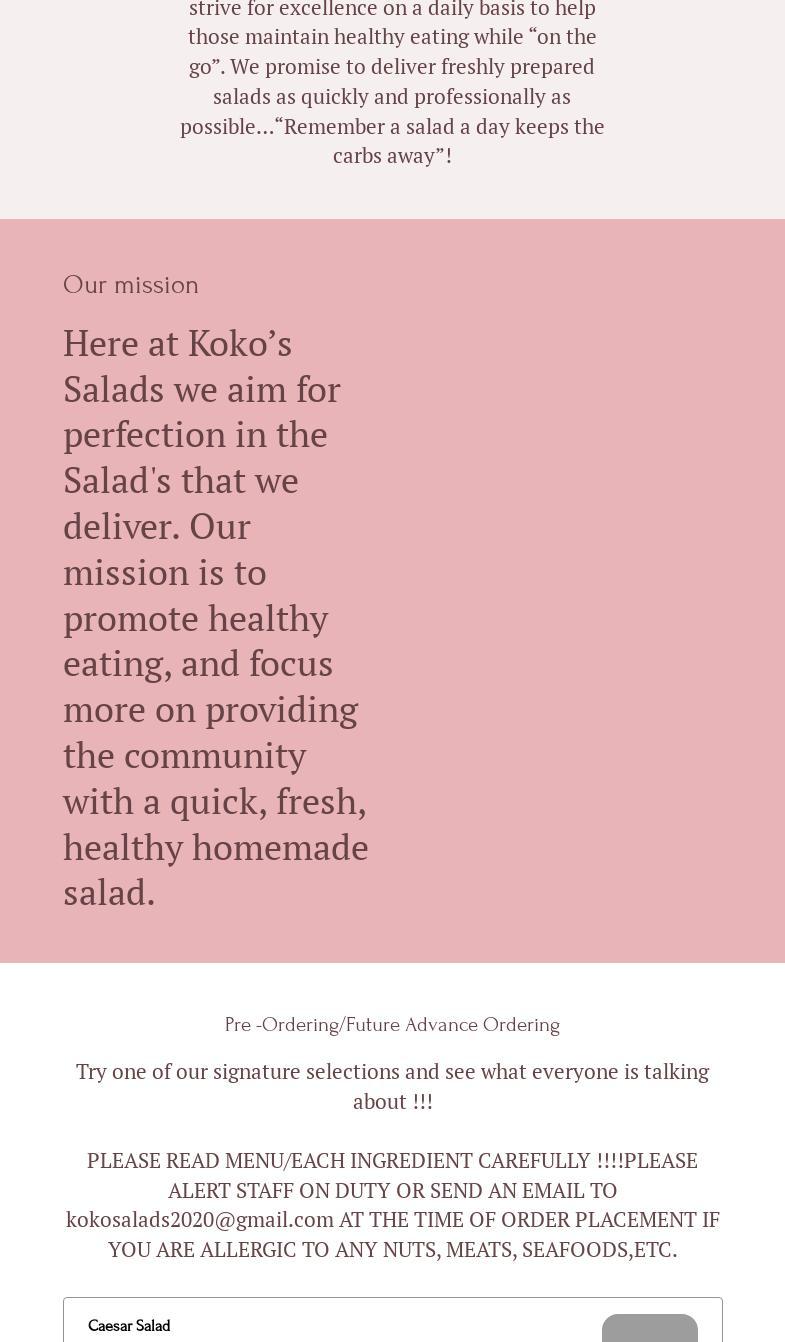 strive for excellence on a daily basis to help those maintain healthy eating while "on the go". We promise to deliver freshly prepared salads as quickly and professionally as possible…"Remember a salad a day keeps the carbs away"!

Our mission

Here at Koko's Salads we aim for perfection in the Salad's that we deliver. Our mission is to promote healthy eating, and focus more on providing the community with a quick, fresh, healthy homemade salad.

Pre -Ordering/Future Advance Ordering

Try one of our signature selections and see what everyone is talking about !!!

PLEASE READ MENU/EACH INGREDIENT CAREFULLY !!!!PLEASE ALERT STAFF ON DUTY OR SEND AN EMAIL TO kokosalads2020@gmail.com AT THE TIME OF ORDER PLACEMENT IF YOU ARE ALLERGIC TO ANY NUTS, MEATS, SEAFOODS,ETC.

Caesar Salad